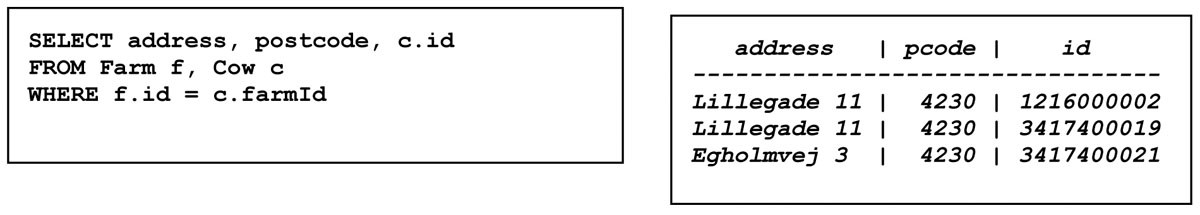 SELECT address, postcode, c.id
FROM Farm f, Cow c
WHERE f.id = c.farmId

| address | pcode | id |
|---|---|---|
| Lillegade 11 | 4230 | 1216000002 |
| Lillegade 11 | 4230 | 3417400019 |
| Egholmvej 3 | 4230 | 3417400021 |